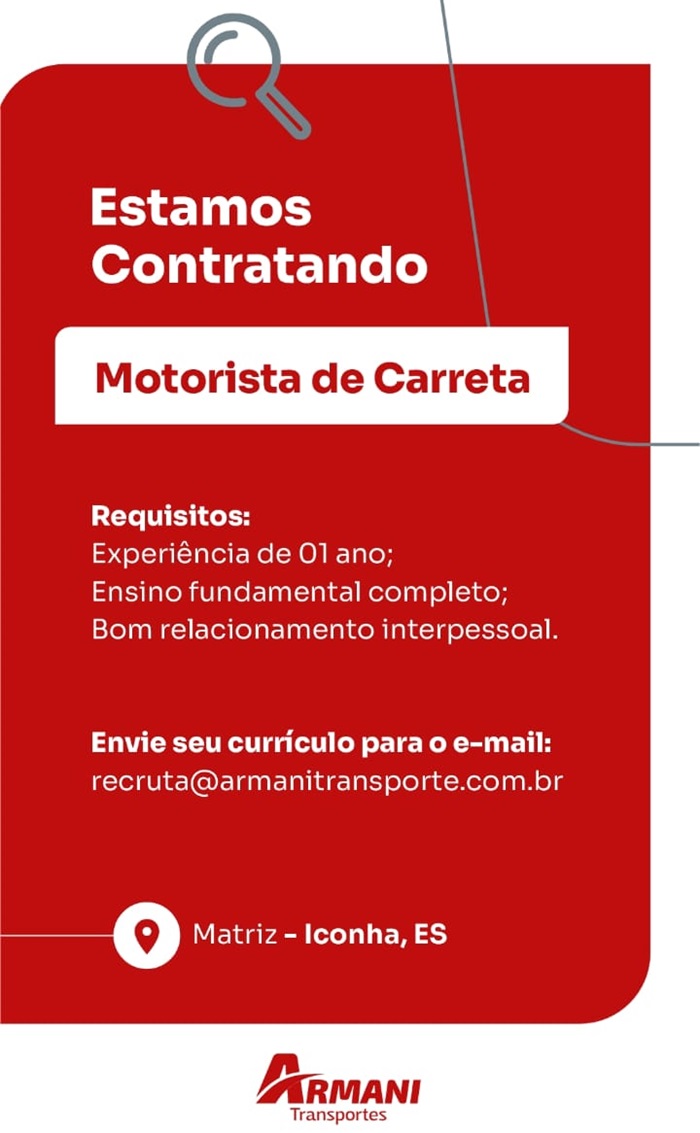 Estamos Contratando

Motorista de Carreta

Requisitos:
Experiência de 01 ano;
Ensino fundamental completo;
Bom relacionamento interpessoal.

Envie seu currículo para o e-mail:
recruta@armanitransporte.com.br

Matriz - Iconha, ES

ARMANI
Transportes